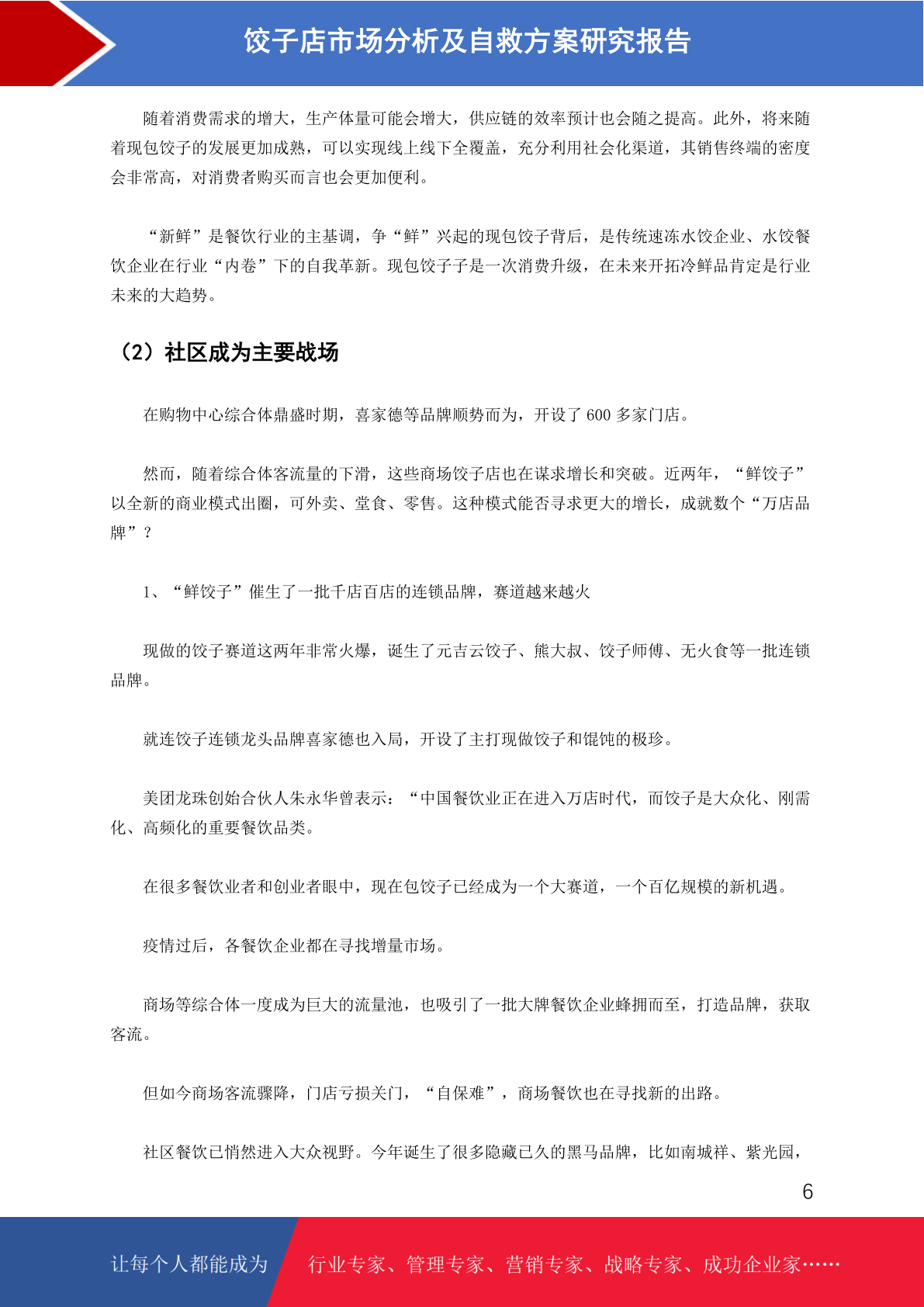 饺子店市场分析及自救方案研究报告

随着消费需求的增大，生产体量可能会增大，供应链的效率预计也会随之提高。此外，将来随着现包饺子的发展更加成熟，可以实现线上线下全覆盖，充分利用社会化渠道，其销售终端的密度会非常高，对消费者购买而言也会更加便利。

“新鲜”是餐饮行业的主基调，争“鲜”兴起的现包饺子背后，是传统速冻水饺企业、水饺餐饮企业在行业“内卷”下的自我革新。现包饺子子是一次消费升级，在未来开拓冷鲜品肯定是行业未来的大趋势。

（2）社区成为主要战场

在购物中心综合体鼎盛时期，喜家德等品牌顺势而为，开设了 600 多家门店。

然而，随着综合体客流量的下滑，这些商场饺子店也在谋求增长和突破。近两年，“鲜饺子”以全新的商业模式出圈，可外卖、堂食、零售。这种模式能否寻求更大的增长，成就数个“万店品牌”？

1、“鲜饺子”催生了一批千店百店的连锁品牌，赛道越来越火

现做的饺子赛道这两年非常火爆，诞生了元吉云饺子、熊大叔、饺子师傅、无火食等一批连锁品牌。

就连饺子连锁龙头品牌喜家德也入局，开设了主打现做饺子和馄饨的极珍。

美团龙珠创始合伙人朱永华曾表示：“中国餐饮业正在进入万店时代，而饺子是大众化、刚需化、高频化的重要餐饮品类。

在很多餐饮业者和创业者眼中，现在包饺子已经成为一个大赛道，一个百亿规模的新机遇。

疫情过后，各餐饮企业都在寻找增量市场。

商场等综合体一度成为巨大的流量池，也吸引了一批大牌餐饮企业蜂拥而至，打造品牌，获取客流。

但如今商场客流骤降，门店亏损关门，“自保难”，商场餐饮也在寻找新的出路。

社区餐饮已悄然进入大众视野。今年诞生了很多隐藏已久的黑马品牌，比如南城祥、紫光园，

6

让每个人都能成为 行业专家、管理专家、营销专家、战略专家、成功企业家……